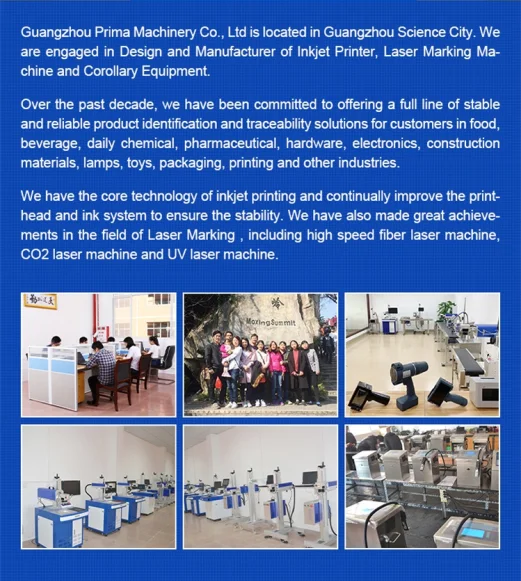 Guangzhou Prima Machinery Co., Ltd is located in Guangzhou Science City. We are engaged in Design and Manufacturer of Inkjet Printer, Laser Marking Machine and Corollary Equipment.

Over the past decade, we have been committed to offering a full line of stable and reliable product identification and traceability solutions for customers in food, beverage, daily chemical, pharmaceutical, hardware, electronics, construction materials, lamps, toys, packaging, printing and other industries.

We have the core technology of inkjet printing and continually improve the printhead and ink system to ensure the stability. We have also made great achievements in the field of Laser Marking , including high speed fiber laser machine, CO2 laser machine and UV laser machine.

MoxingSummit